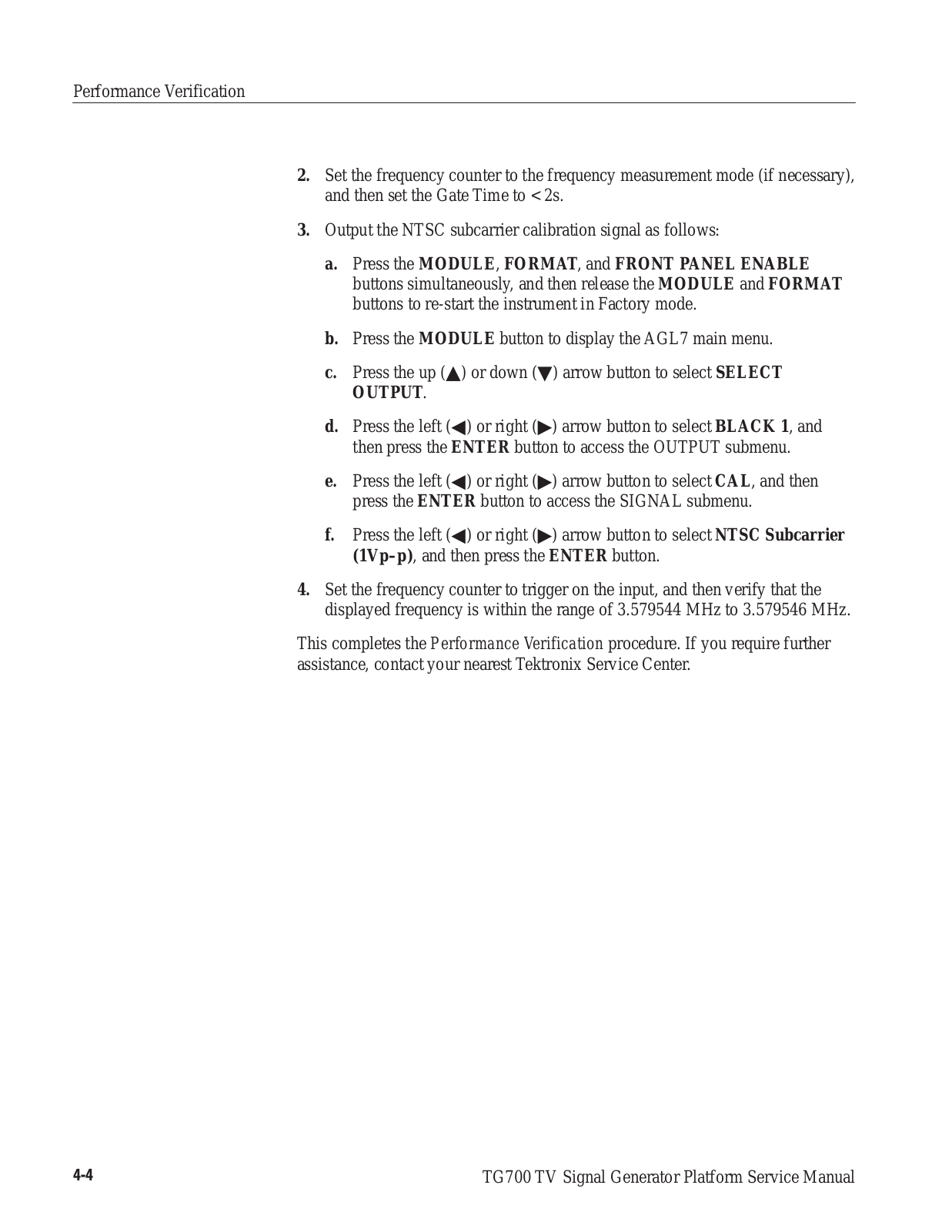 Performance Verification

2. Set the frequency counter to the frequency measurement mode (if necessary), and then set the Gate Time to < 2s.

3. Output the NTSC subcarrier calibration signal as follows:

a. Press the MODULE, FORMAT, and FRONT PANEL ENABLE buttons simultaneously, and then release the MODULE and FORMAT buttons to re-start the instrument in Factory mode.

b. Press the MODULE button to display the AGL7 main menu.

c. Press the up (▲) or down (▼) arrow button to select SELECT OUTPUT.

d. Press the left (◀) or right (▶) arrow button to select BLACK 1, and then press the ENTER button to access the OUTPUT submenu.

e. Press the left (◀) or right (▶) arrow button to select CAL, and then press the ENTER button to access the SIGNAL submenu.

f. Press the left (◀) or right (▶) arrow button to select NTSC Subcarrier (1Vp–p), and then press the ENTER button.

4. Set the frequency counter to trigger on the input, and then verify that the displayed frequency is within the range of 3.579544 MHz to 3.579546 MHz.

This completes the Performance Verification procedure. If you require further assistance, contact your nearest Tektronix Service Center.

4-4

TG700 TV Signal Generator Platform Service Manual